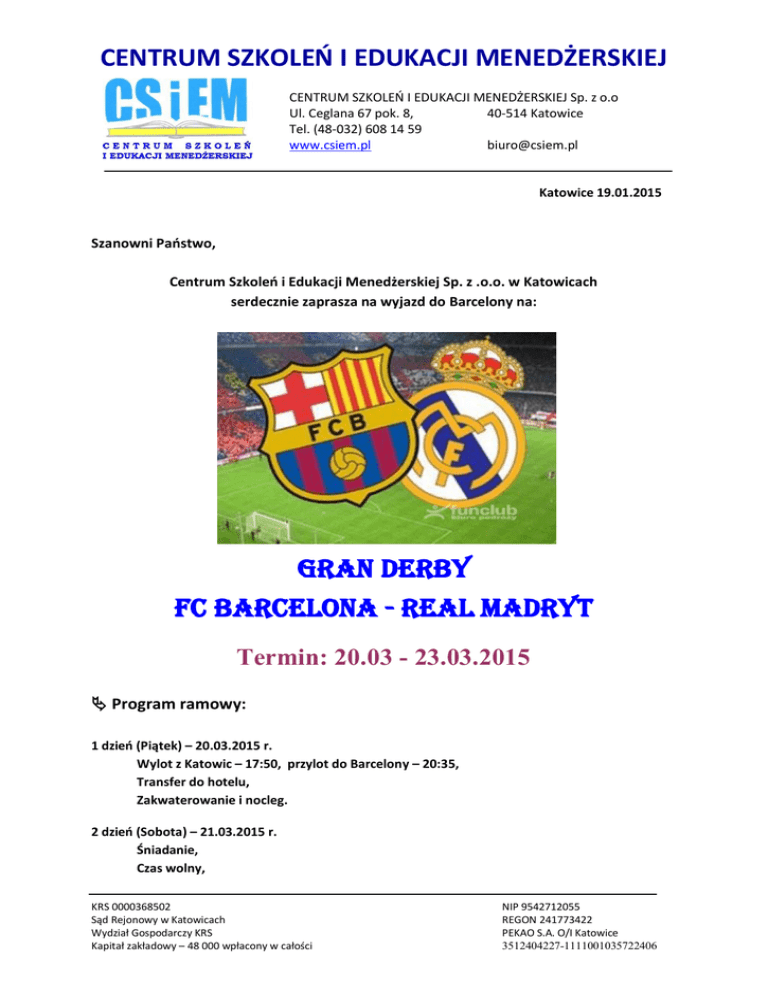 CENTRUM SZKOLEŃ I EDUKACJI MENEDŻERSKIEJ

CSiEM
CENTRUM SZKOLEŃ I EDUKACJI MENEDŻERSKIEJ

CENTRUM SZKOLEŃ I EDUKACJI MENEDŻERSKIEJ Sp. z o.o
Ul. Ceglana 67 pok. 8, 40-514 Katowice
Tel. (48-032) 608 14 59
www.csiem.pl biuro@csiem.pl

Katowice 19.01.2015

Szanowni Państwo,

Centrum Szkoleń i Edukacji Menedżerskiej Sp. z .o.o. w Katowicach serdecznie zaprasza na wyjazd do Barcelony na:

FCB

funclub biuro podróży

GRAN DERBY
FC BARCELONA - REAL MADRYT

Termin: 20.03 - 23.03.2015

Program ramowy:

1 dzień (Piątek) – 20.03.2015 r.
Wylot z Katowic – 17:50, przylot do Barcelony – 20:35,
Transfer do hotelu,
Zakwaterowanie i nocleg.

2 dzień (Sobota) – 21.03.2015 r.
Śniadanie,
Czas wolny,

KRS 0000368502
Sąd Rejonowy w Katowicach
Wydział Gospodarczy KRS
Kapitał zakładowy – 48 000 wpłacony w całości

NIP 9542712055
REGON 241773422
PEKAO S.A. O/I Katowice
3512404227-1111001035722406